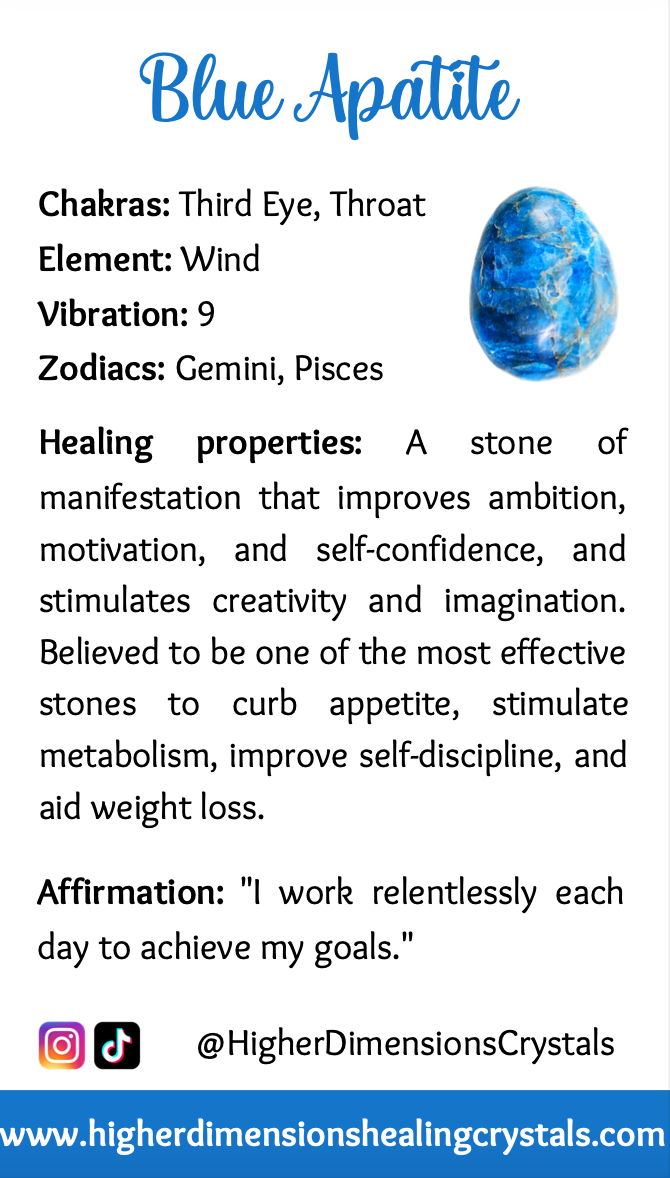 Blue Apatite

Chakras: Third Eye, Throat
Element: Wind
Vibration: 9
Zodiacs: Gemini, Pisces

Healing properties: A stone of manifestation that improves ambition, motivation, and self-confidence, and stimulates creativity and imagination. Believed to be one of the most effective stones to curb appetite, stimulate metabolism, improve self-discipline, and aid weight loss.

Affirmation: "I work relentlessly each day to achieve my goals."

@HigherDimensionsCrystals

www.higherdimensionshealingcrystals.com